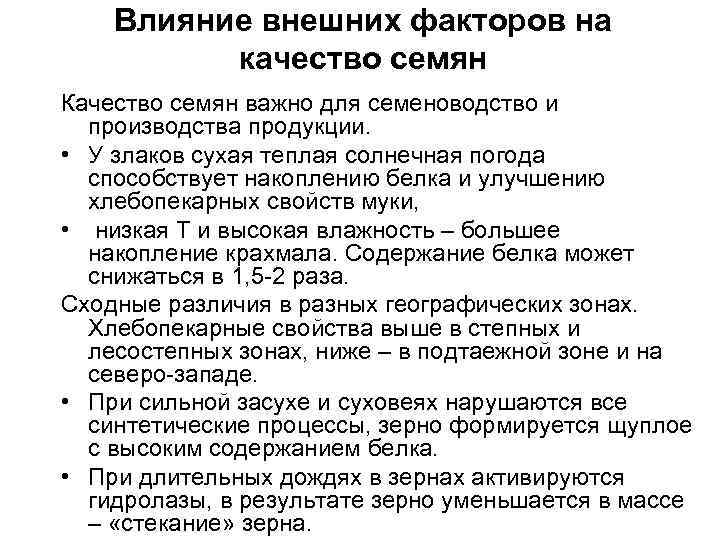 Влияние внешних факторов на качество семян

Качество семян важно для семеноводство и производства продукции.

• У злаков сухая теплая солнечная погода способствует накоплению белка и улучшению хлебопекарных свойств муки,
• низкая Т и высокая влажность – большее накопление крахмала. Содержание белка может снижаться в 1,5-2 раза.

Сходные различия в разных географических зонах. Хлебопекарные свойства выше в степных и лесостепных зонах, ниже – в подтаежной зоне и на северо-западе.

• При сильной засухе и суховеях нарушаются все синтетические процессы, зерно формируется щуплое с высоким содержанием белка.
• При длительных дождях в зернах активируются гидролазы, в результате зерно уменьшается в массе – «стекание» зерна.